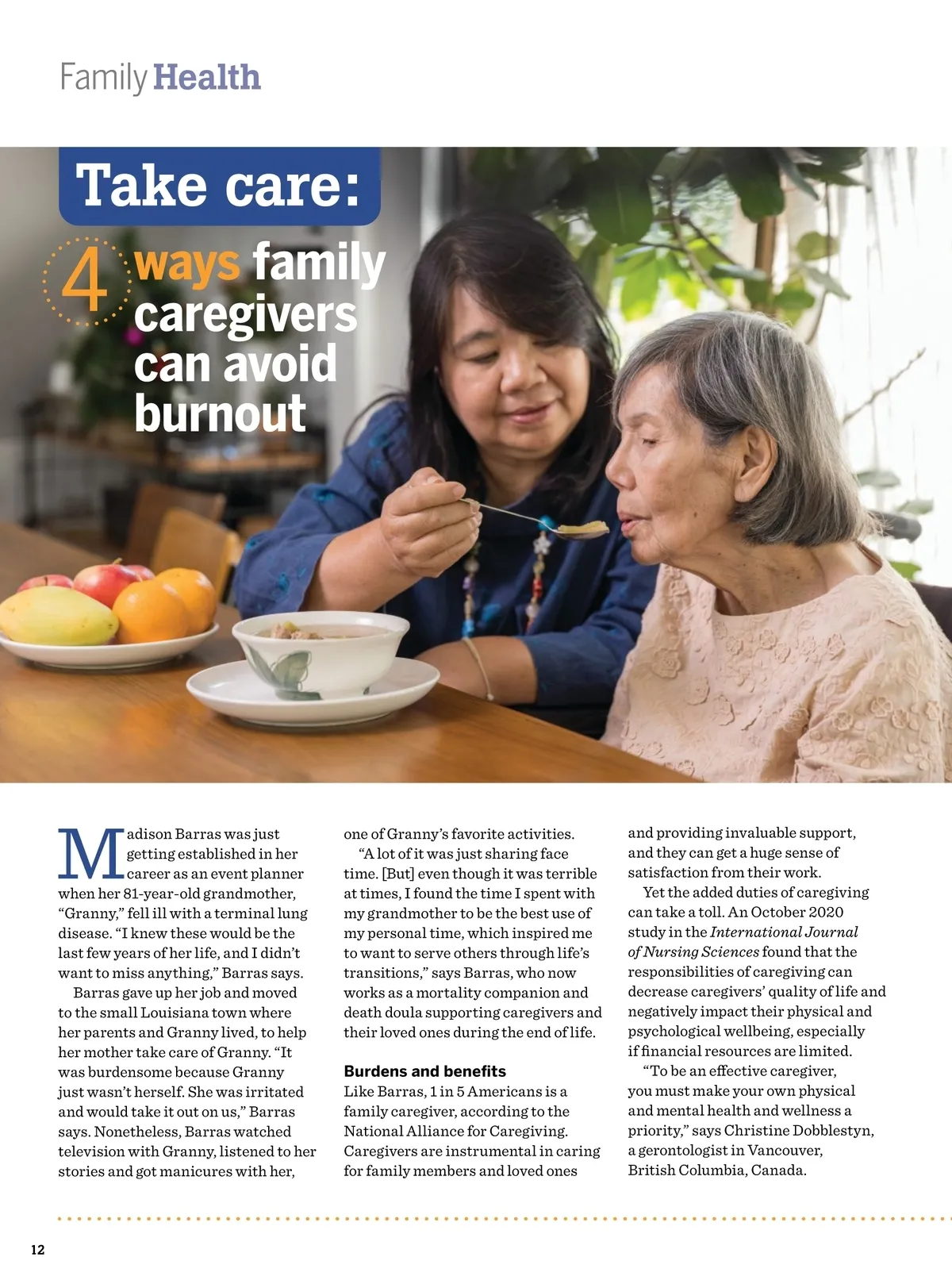 Family Health

Take care:

4 ways family caregivers can avoid burnout

Madison Barras was just getting established in her career as an event planner when her 81-year-old grandmother, "Granny," fell ill with a terminal lung disease. "I knew these would be the last few years of her life, and I didn't want to miss anything," Barras says.

Barras gave up her job and moved to the small Louisiana town where her parents and Granny lived, to help her mother take care of Granny. "It was burdensome because Granny just wasn't herself. She was irritated and would take it out on us," Barras says. Nonetheless, Barras watched television with Granny, listened to her stories and got manicures with her, one of Granny's favorite activities.

"A lot of it was just sharing face time. [But] even though it was terrible at times, I found the time I spent with my grandmother to be the best use of my personal time, which inspired me to want to serve others through life's transitions," says Barras, who now works as a mortality companion and death doula supporting caregivers and their loved ones during the end of life.

Burdens and benefits

Like Barras, 1 in 5 Americans is a family caregiver, according to the National Alliance for Caregiving. Caregivers are instrumental in caring for family members and loved ones and providing invaluable support, and they can get a huge sense of satisfaction from their work.

Yet the added duties of caregiving can take a toll. An October 2020 study in the International Journal of Nursing Sciences found that the responsibilities of caregiving can decrease caregivers' quality of life and negatively impact their physical and psychological wellbeing, especially if financial resources are limited.

"To be an effective caregiver, you must make your own physical and mental health and wellness a priority," says Christine Dobblestyn, a gerontologist in Vancouver, British Columbia, Canada.

12